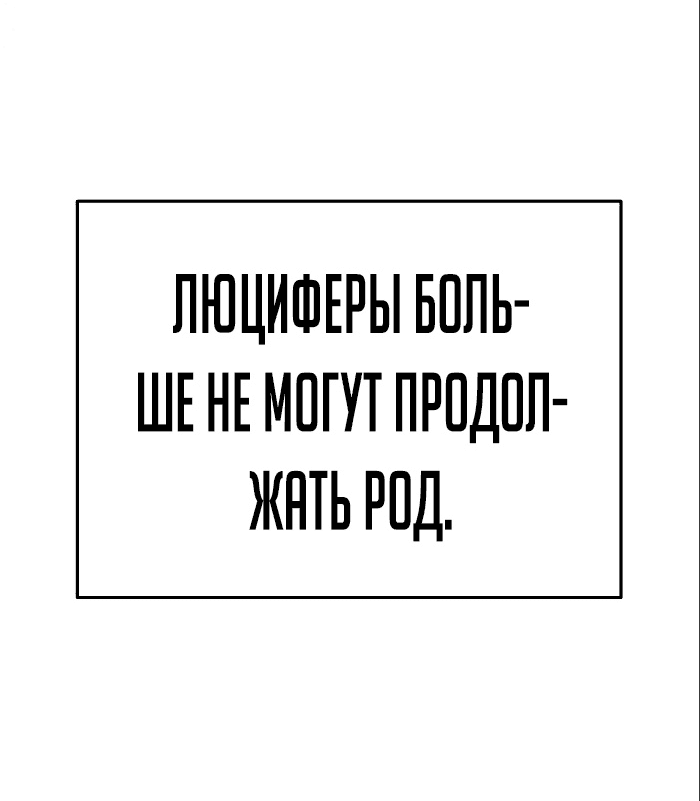 ЛЮЦИФЕРЫ БОЛЬШЕ НЕ МОГУТ ПРОДОЛЖАТЬ РОД.